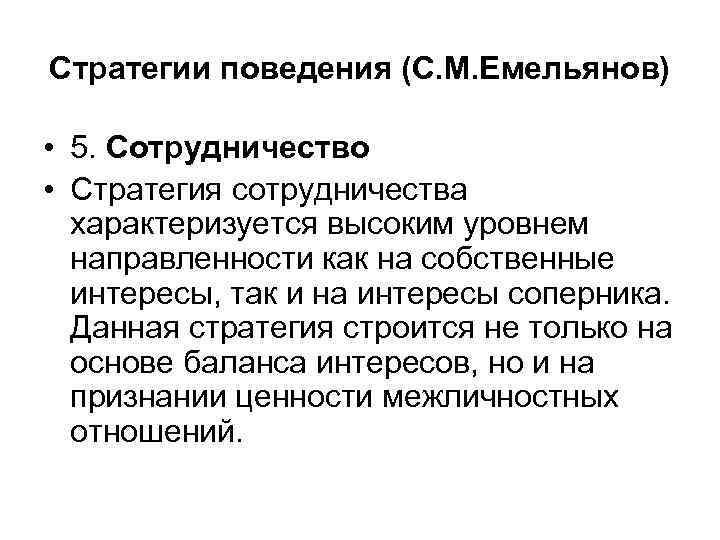 Стратегии поведения (С.М.Емельянов)

• 5. Сотрудничество
• Стратегия сотрудничества характеризуется высоким уровнем направленности как на собственные интересы, так и на интересы соперника. Данная стратегия строится не только на основе баланса интересов, но и на признании ценности межличностных отношений.